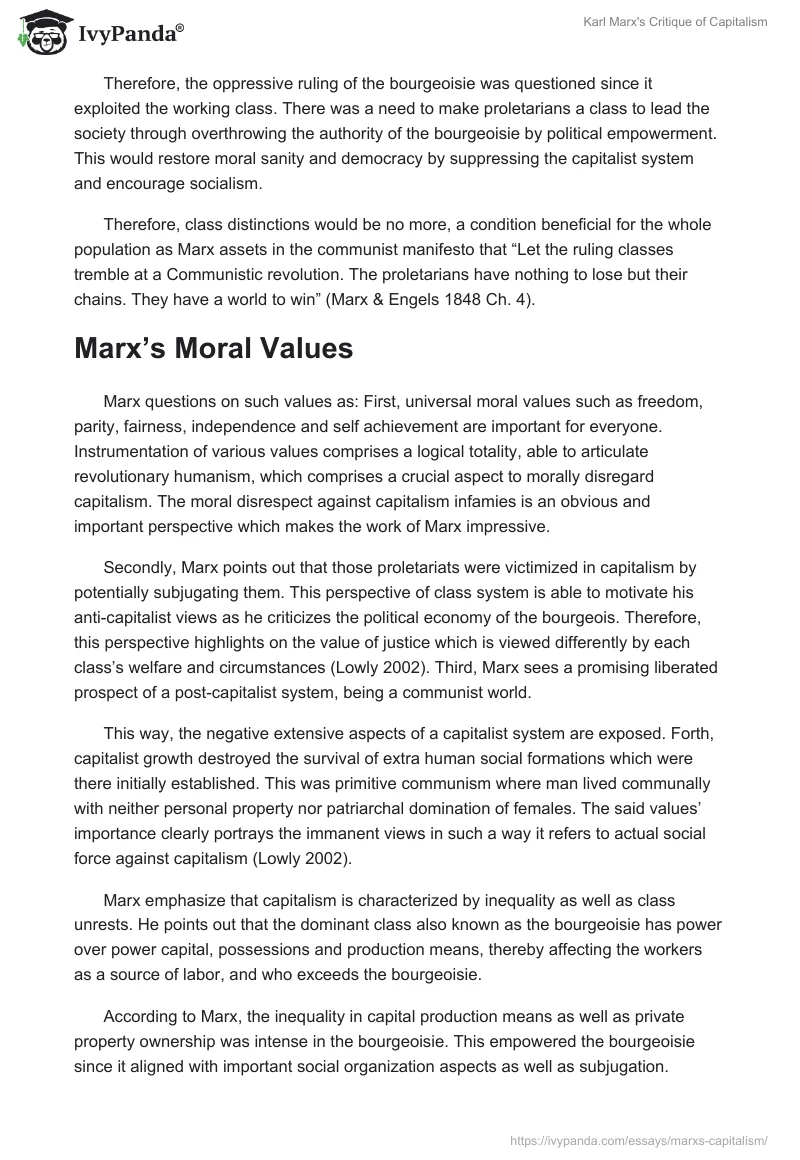 IvyPanda®

Karl Marx's Critique of Capitalism

Therefore, the oppressive ruling of the bourgeoisie was questioned since it exploited the working class. There was a need to make proletarians a class to lead the society through overthrowing the authority of the bourgeoisie by political empowerment. This would restore moral sanity and democracy by suppressing the capitalist system and encourage socialism.

Therefore, class distinctions would be no more, a condition beneficial for the whole population as Marx assets in the communist manifesto that “Let the ruling classes tremble at a Communistic revolution. The proletarians have nothing to lose but their chains. They have a world to win” (Marx & Engels 1848 Ch. 4).

Marx’s Moral Values

Marx questions on such values as: First, universal moral values such as freedom, parity, fairness, independence and self achievement are important for everyone. Instrumentation of various values comprises a logical totality, able to articulate revolutionary humanism, which comprises a crucial aspect to morally disregard capitalism. The moral disrespect against capitalism infamies is an obvious and important perspective which makes the work of Marx impressive.

Secondly, Marx points out that those proletariats were victimized in capitalism by potentially subjugating them. This perspective of class system is able to motivate his anti-capitalist views as he criticizes the political economy of the bourgeois. Therefore, this perspective highlights on the value of justice which is viewed differently by each class’s welfare and circumstances (Lowly 2002). Third, Marx sees a promising liberated prospect of a post-capitalist system, being a communist world.

This way, the negative extensive aspects of a capitalist system are exposed. Forth, capitalist growth destroyed the survival of extra human social formations which were there initially established. This was primitive communism where man lived communally with neither personal property nor patriarchal domination of females. The said values’ importance clearly portrays the immanent views in such a way it refers to actual social force against capitalism (Lowly 2002).

Marx emphasize that capitalism is characterized by inequality as well as class unrests. He points out that the dominant class also known as the bourgeoisie has power over power capital, possessions and production means, thereby affecting the workers as a source of labor, and who exceeds the bourgeoisie.

According to Marx, the inequality in capital production means as well as private property ownership was intense in the bourgeoisie. This empowered the bourgeoisie since it aligned with important social organization aspects as well as subjugation.

https://ivypanda.com/essays/marxs-capitalism/